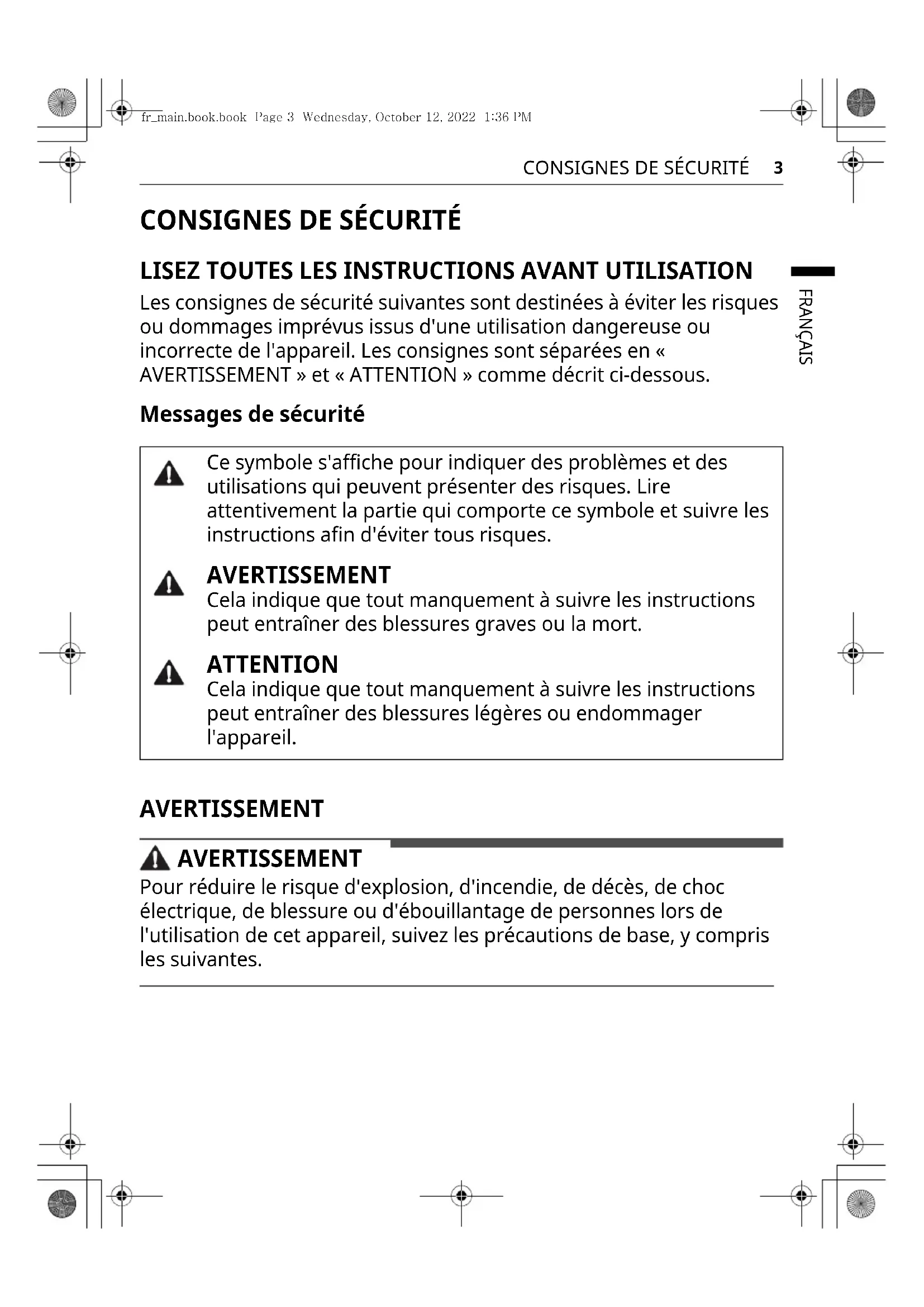 fr_main.book.book Page 3 Wednesday, October 12, 2022 1:36 PM

CONSIGNES DE SÉCURITÉ 3

CONSIGNES DE SÉCURITÉ

LISEZ TOUTES LES INSTRUCTIONS AVANT UTILISATION

Les consignes de sécurité suivantes sont destinées à éviter les risques ou dommages imprévus issus d'une utilisation dangereuse ou incorrecte de l'appareil. Les consignes sont séparées en « AVERTISSEMENT » et « ATTENTION » comme décrit ci-dessous.

FRANÇAIS

Messages de sécurité

Ce symbole s'affiche pour indiquer des problèmes et des utilisations qui peuvent présenter des risques. Lire attentivement la partie qui comporte ce symbole et suivre les instructions afin d'éviter tous risques.

AVERTISSEMENT
Cela indique que tout manquement à suivre les instructions peut entraîner des blessures graves ou la mort.

ATTENTION
Cela indique que tout manquement à suivre les instructions peut entraîner des blessures légères ou endommager l'appareil.

AVERTISSEMENT

AVERTISSEMENT

Pour réduire le risque d'explosion, d'incendie, de décès, de choc électrique, de blessure ou d'ébouillantage de personnes lors de l'utilisation de cet appareil, suivez les précautions de base, y compris les suivantes.